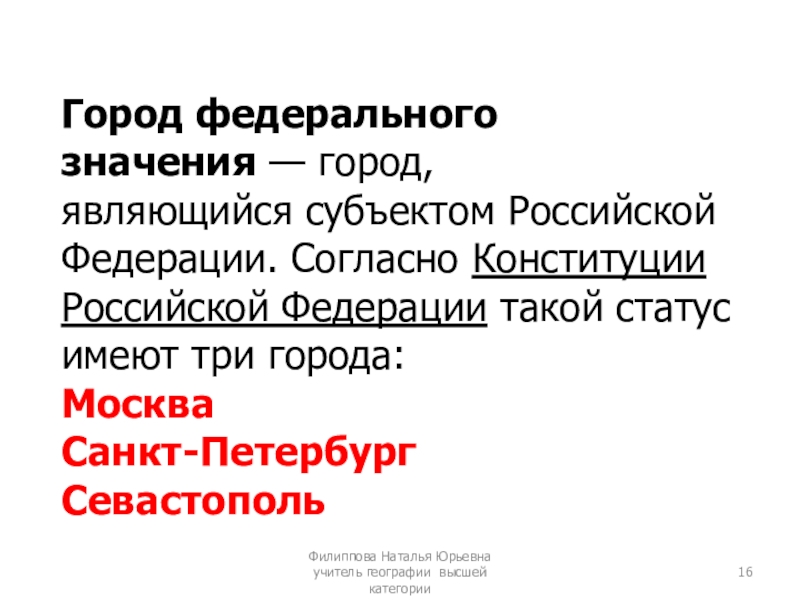 Город федерального значения — город, являющийся субъектом Российской Федерации. Согласно Конституции Российской Федерации такой статус имеют три города:

Москва
Санкт-Петербург
Севастополь

Филиппова Наталья Юрьевна
учитель географии высшей
категории

16